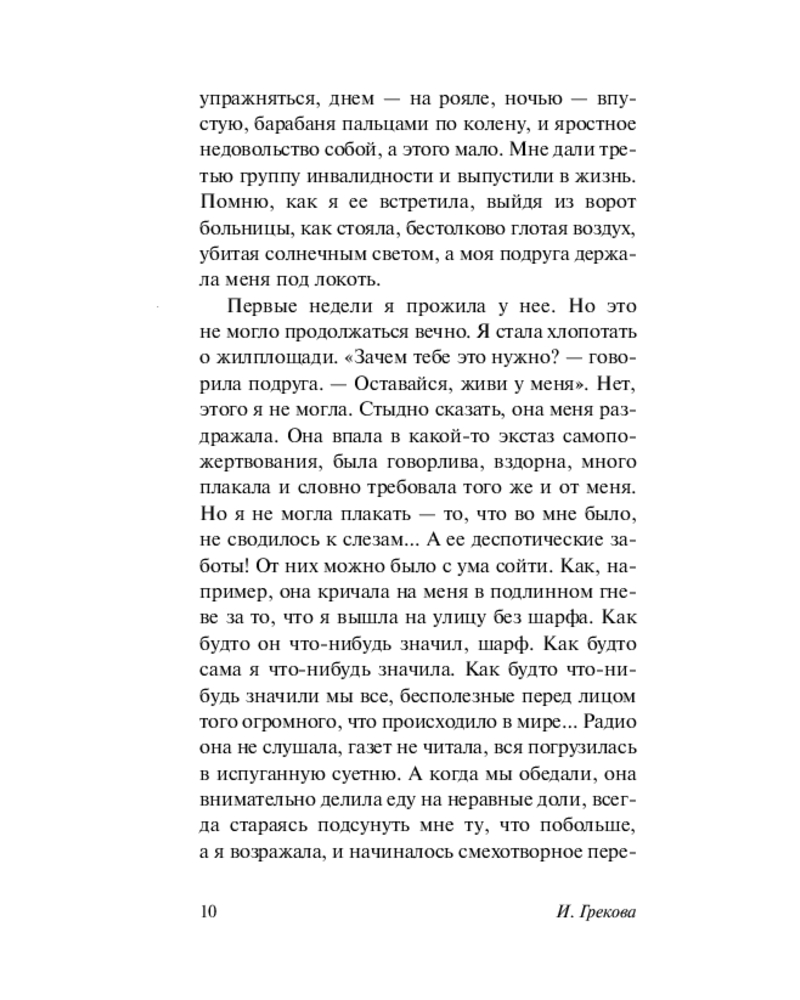 упражняться, днем — на рояле, ночью — впустую, барабаня пальцами по колену, и яростное недовольство собой, а этого мало. Мне дали третью группу инвалидности и выпустили в жизнь. Помню, как я ее встретила, выйдя из ворот больницы, как стояла, бестолково глотая воздух, убитая солнечным светом, а моя подруга держала меня под локоть.

Первые недели я прожила у нее. Но это не могло продолжаться вечно. Я стала хлопотать о жилплощади. «Зачем тебе это нужно? — говорила подруга. — Оставайся, живи у меня». Нет, этого я не могла. Стыдно сказать, она меня раздражала. Она впала в какой-то экстаз самопожертвования, была говорлива, вздорна, много плакала и словно требовала того же и от меня. Но я не могла плакать — то, что во мне было, не сводилось к слезам... А ее деспотические заботы! От них можно было с ума сойти. Как, например, она кричала на меня в подлинном гневе за то, что я вышла на улицу без шарфа. Как будто он что-нибудь значил, шарф. Как будто сама я что-нибудь значила. Как будто что-нибудь значили мы все, бесполезные перед лицом того огромного, что происходило в мире... Радио она не слушала, газет не читала, вся погрузилась в испуганную суетню. А когда мы обедали, она внимательно делила еду на неравные доли, всегда стараясь подсунуть мне ту, что побольше, а я возражала, и начиналось смехотворное пере-

10 И. Грекова